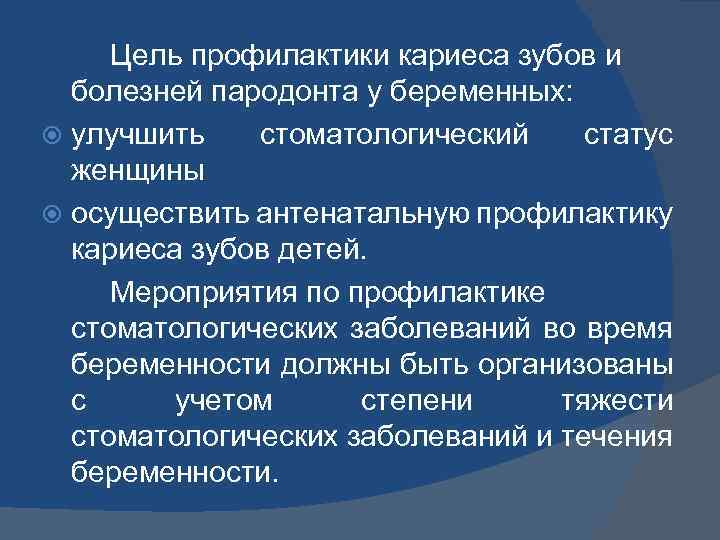 Цель профилактики кариеса зубов и болезней пародонта у беременных:

улучшить стоматологический статус женщины

осуществить антенатальную профилактику кариеса зубов детей.

Мероприятия по профилактике стоматологических заболеваний во время беременности должны быть организованы с учетом степени тяжести стоматологических заболеваний и течения беременности.